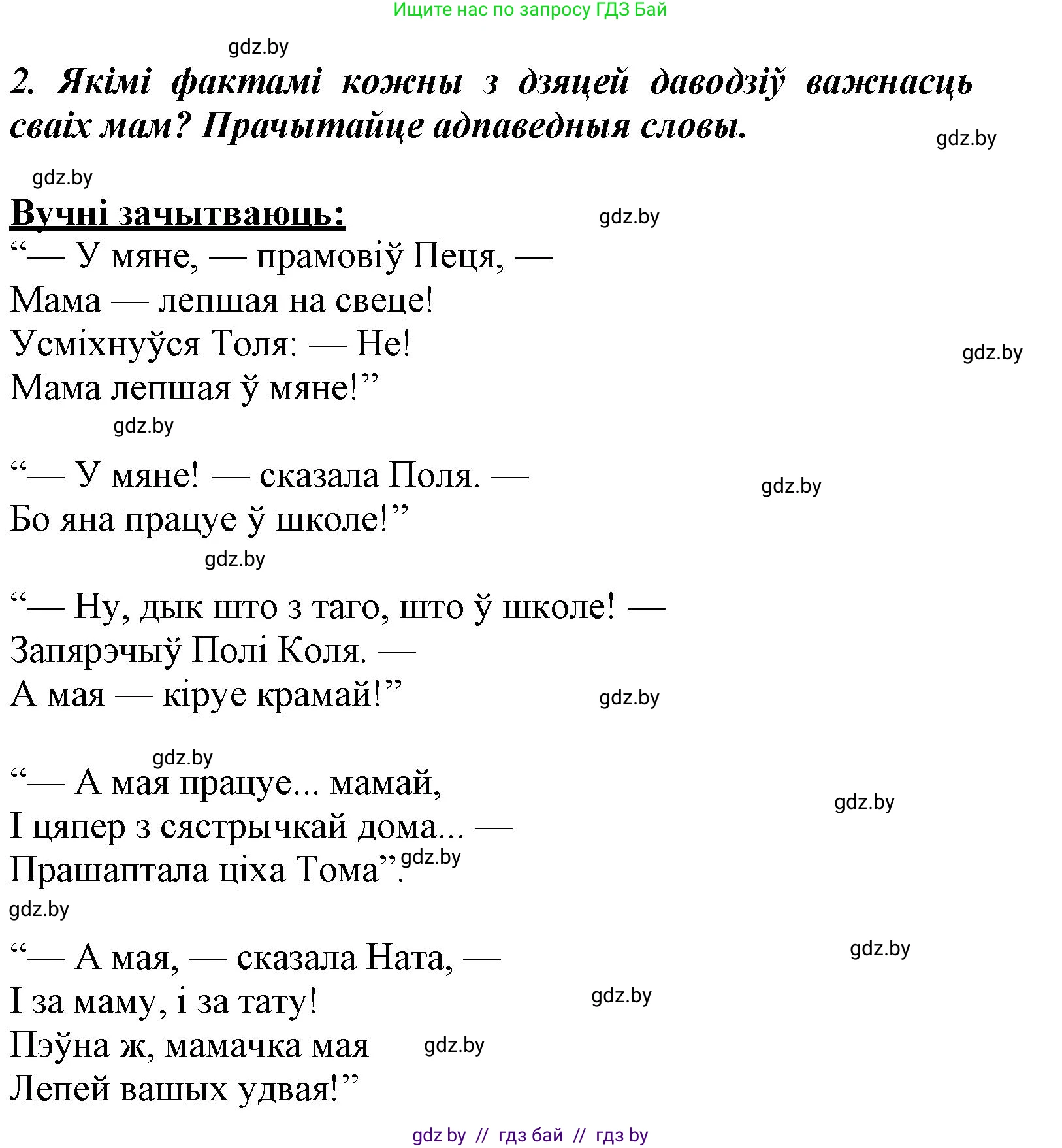 Ищите нас по запросу ГДЗ Бай

gdz.by

2. Якімі фактамі кожны з дзяцей даводзіў важнасць сваіх мам? Прачытайце адпаведныя словы.

gdz.by

gdz.by

Вучні зачытваюць:

gdz.by

“— У мяне, — прамовіў Пеця, —
Мама — лепшая на свеце!
Усміхнуўся Толя: — Не!
Мама лепшая ў мяне!”

gdz.by

gdz.by

“— У мяне! — сказала Поля. —
Бо яна працуе ў школе!”

gdz.by

gdz.by

“— Ну, дык што з таго, што ў школе! —
Запярэчыў Полі Коля. —
А мая — кіруе крамай!”

gdz.by

gdz.by

“— А мая працуе... мамай,
І цяпер з сястрычкай дома... —
Прашаптала ціха Тома”.

gdz.by

gdz.by

gdz.by

“— А мая, — сказала Ната, —
І за маму, і за тату!
Пэўна ж, мамачка мая
Лепей вашых удвая!”

gdz.by

gdz.by

gdz.by

gdz by // гдз бай // гдз by